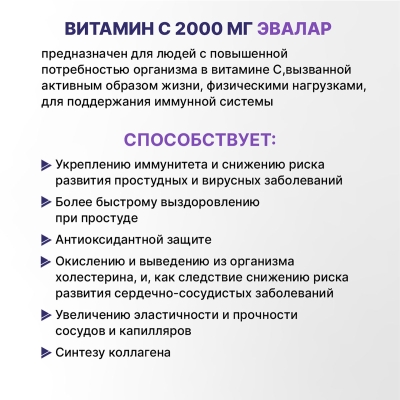 ВИТАМИН С 2000 МГ ЭВАЛАР

предназначен для людей с повышенной потребностью организма в витамине С,вызванной активным образом жизни, физическими нагрузками, для поддержания иммунной системы

СПОСОБСТВУЕТ:

Укреплению иммунитета и снижению риска развития простудных и вирусных заболеваний

Более быстрому выздоровлению при простуде

Антиоксидантной защите

Окислению и выведению из организма холестерина, и, как следствие снижению риска развития сердечно-сосудистых заболеваний

Увеличению эластичности и прочности сосудов и капилляров

Синтезу коллагена